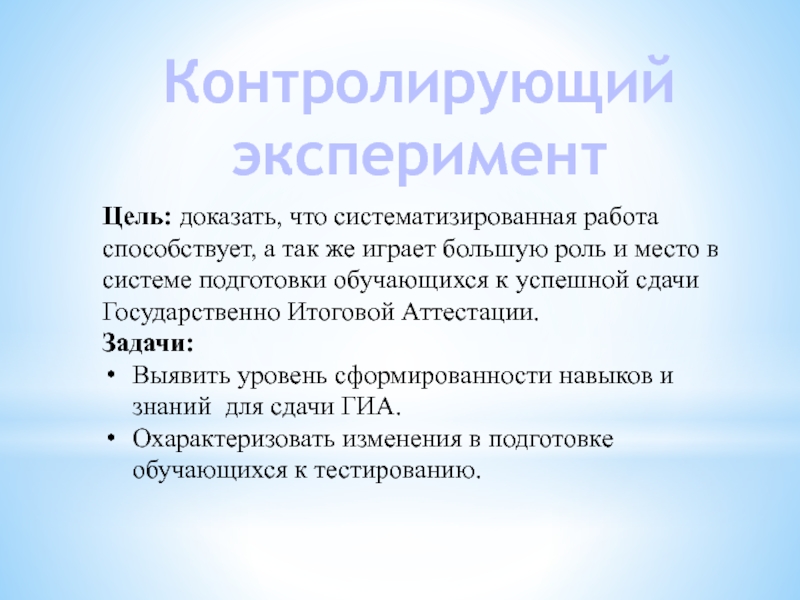 Контролирующий эксперимент

Цель: доказать, что систематизированная работа способствует, а так же играет большую роль и место в системе подготовки обучающихся к успешной сдачи Государственно Итоговой Аттестации.

Задачи:
• Выявить уровень сформированности навыков и знаний  для сдачи ГИА.
• Охарактеризовать изменения в подготовке обучающихся к тестированию.